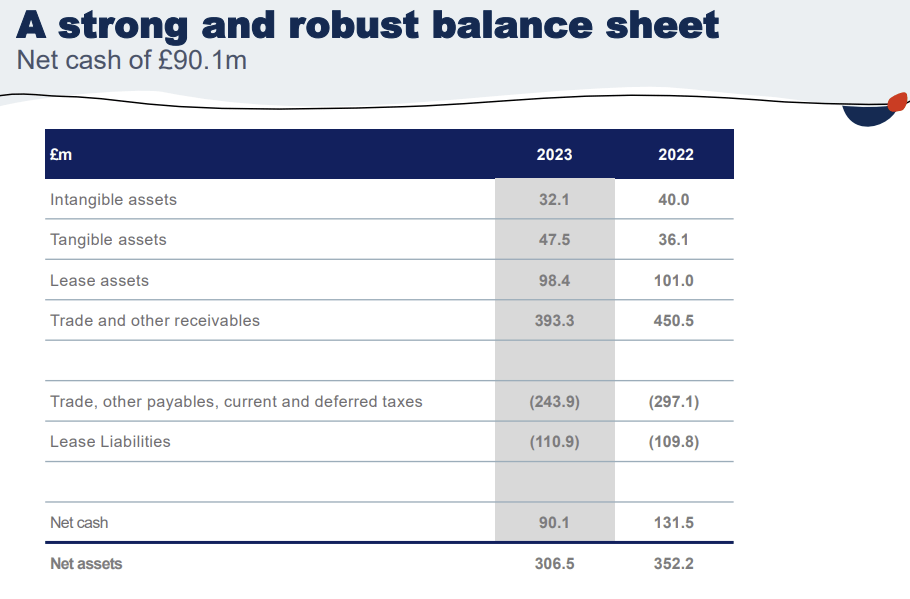 A strong and robust balance sheet
Net cash of £90.1m

| £m | 2023 | 2022 |
|---|---|---|
| Intangible assets | 32.1 | 40.0 |
| Tangible assets | 47.5 | 36.1 |
| Lease assets | 98.4 | 101.0 |
| Trade and other receivables | 393.3 | 450.5 |
| | | |
| Trade, other payables, current and deferred taxes | (243.9) | (297.1) |
| Lease Liabilities | (110.9) | (109.8) |
| | | |
| Net cash | 90.1 | 131.5 |
| Net assets | 306.5 | 352.2 |